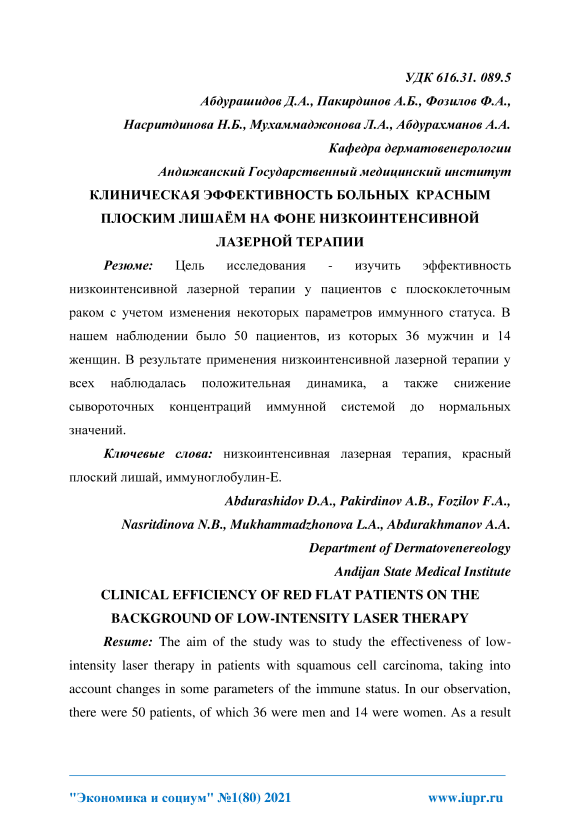 УДК 616.31. 089.5

Абдурашидов Д.А., Пакирдинов А.Б., Фозилов Ф.А.,

Насритдинова Н.Б., Мухаммаджонова Л.А., Абдурахманов А.А.

Кафедра дерматовенерологии

Андижанский Государственный медицинский институт

КЛИНИЧЕСКАЯ ЭФФЕКТИВНОСТЬ БОЛЬНЫХ КРАСНЫМ ПЛОСКИМ ЛИШАЁМ НА ФОНЕ НИЗКОИНТЕНСИВНОЙ ЛАЗЕРНОЙ ТЕРАПИИ

Резюме: Цель исследования - изучить эффективность низкоинтенсивной лазерной терапии у пациентов с плоскоклеточным раком с учетом изменения некоторых параметров иммунного статуса. В нашем наблюдении было 50 пациентов, из которых 36 мужчин и 14 женщин. В результате применения низкоинтенсивной лазерной терапии у всех наблюдалась положительная динамика, а также снижение сывороточных концентраций иммунной системой до нормальных значений.

Ключевые слова: низкоинтенсивная лазерная терапия, красный плоский лишай, иммуноглобулин-Е.

Abdurashidov D.A., Pakirdinov A.B., Fozilov F.A.,

Nasritdinova N.B., Mukhammadzhonova L.A., Abdurakhmanov A.A.

Department of Dermatovenereology

Andijan State Medical Institute

CLINICAL EFFICIENCY OF RED FLAT PATIENTS ON THE BACKGROUND OF LOW-INTENSITY LASER THERAPY

Resume: The aim of the study was to study the effectiveness of low-intensity laser therapy in patients with squamous cell carcinoma, taking into account changes in some parameters of the immune status. In our observation, there were 50 patients, of which 36 were men and 14 were women. As a result

"Экономика и социум" №1(80) 2021 www.iupr.ru